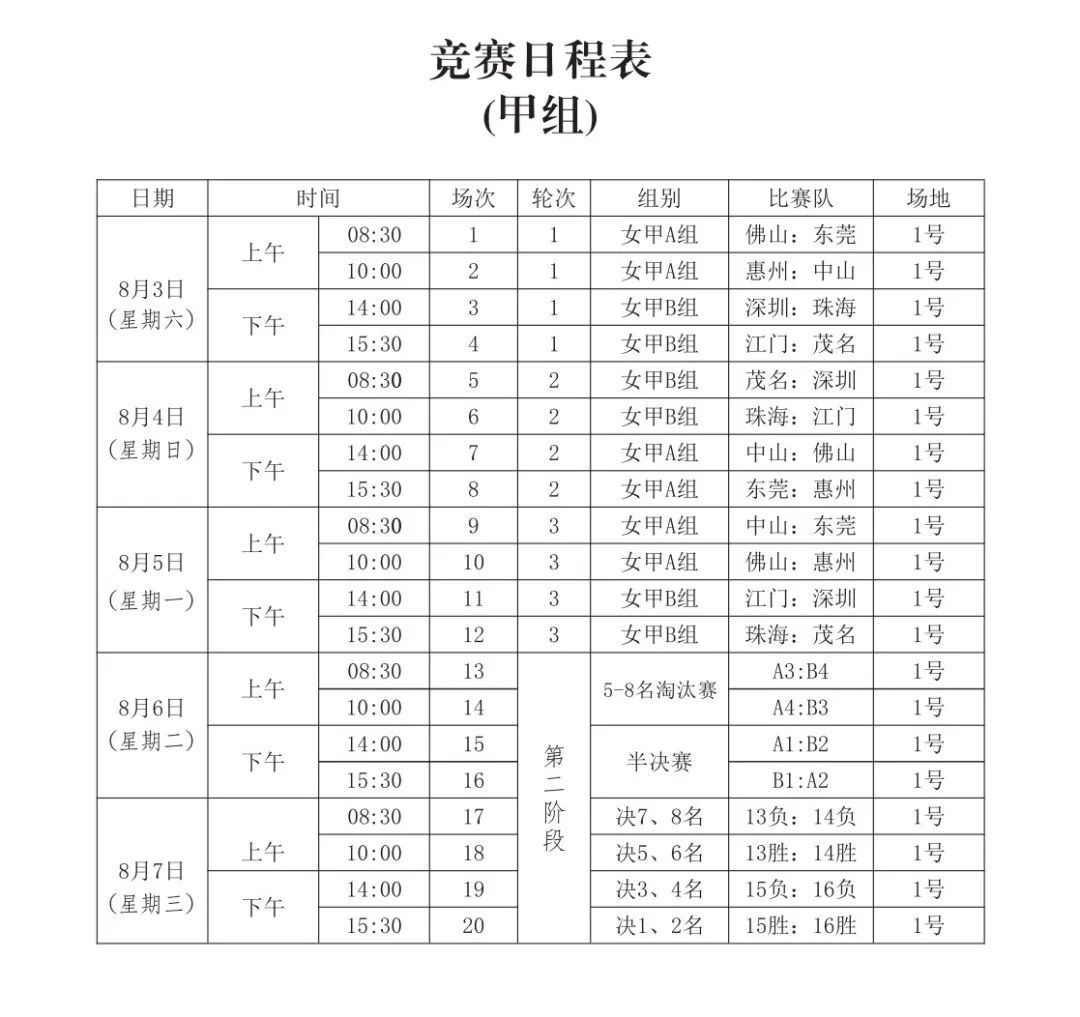 竞赛日程表
(甲组)

| 日期 | 时间 | | 场次 | 轮次 | 组别 | 比赛队 | 场地 |
|---|---|---|---|---|---|---|---|
| 8月3日（星期六） | 上午 | 08:30 | 1 | 1 | 女甲A组 | 佛山：东莞 | 1号 |
| | | 10:00 | 2 | 1 | 女甲A组 | 惠州：中山 | 1号 |
| | 下午 | 14:00 | 3 | 1 | 女甲B组 | 深圳：珠海 | 1号 |
| | | 15:30 | 4 | 1 | 女甲B组 | 江门：茂名 | 1号 |
| 8月4日（星期日） | 上午 | 08:30 | 5 | 2 | 女甲B组 | 茂名：深圳 | 1号 |
| | | 10:00 | 6 | 2 | 女甲B组 | 珠海：江门 | 1号 |
| | 下午 | 14:00 | 7 | 2 | 女甲A组 | 中山：佛山 | 1号 |
| | | 15:30 | 8 | 2 | 女甲A组 | 东莞：惠州 | 1号 |
| 8月5日（星期一） | 上午 | 08:30 | 9 | 3 | 女甲A组 | 中山：东莞 | 1号 |
| | | 10:00 | 10 | 3 | 女甲A组 | 佛山：惠州 | 1号 |
| | 下午 | 14:00 | 11 | 3 | 女甲B组 | 江门：深圳 | 1号 |
| | | 15:30 | 12 | 3 | 女甲B组 | 珠海：茂名 | 1号 |
| 8月6日（星期二） | 上午 | 08:30 | 13 | 第二阶段 | 5-8名淘汰赛 | A3:B4 | 1号 |
| | | 10:00 | 14 | | | A4:B3 | 1号 |
| | 下午 | 14:00 | 15 | | 半决赛 | A1:B2 | 1号 |
| | | 15:30 | 16 | | | B1:A2 | 1号 |
| 8月7日（星期三） | 上午 | 08:30 | 17 | | 决7、8名 | 13负：14负 | 1号 |
| | | 10:00 | 18 | | 决5、6名 | 13胜：14胜 | 1号 |
| | 下午 | 14:00 | 19 | | 决3、4名 | 15负：16负 | 1号 |
| | | 15:30 | 20 | | 决1、2名 | 15胜：16胜 | 1号 |